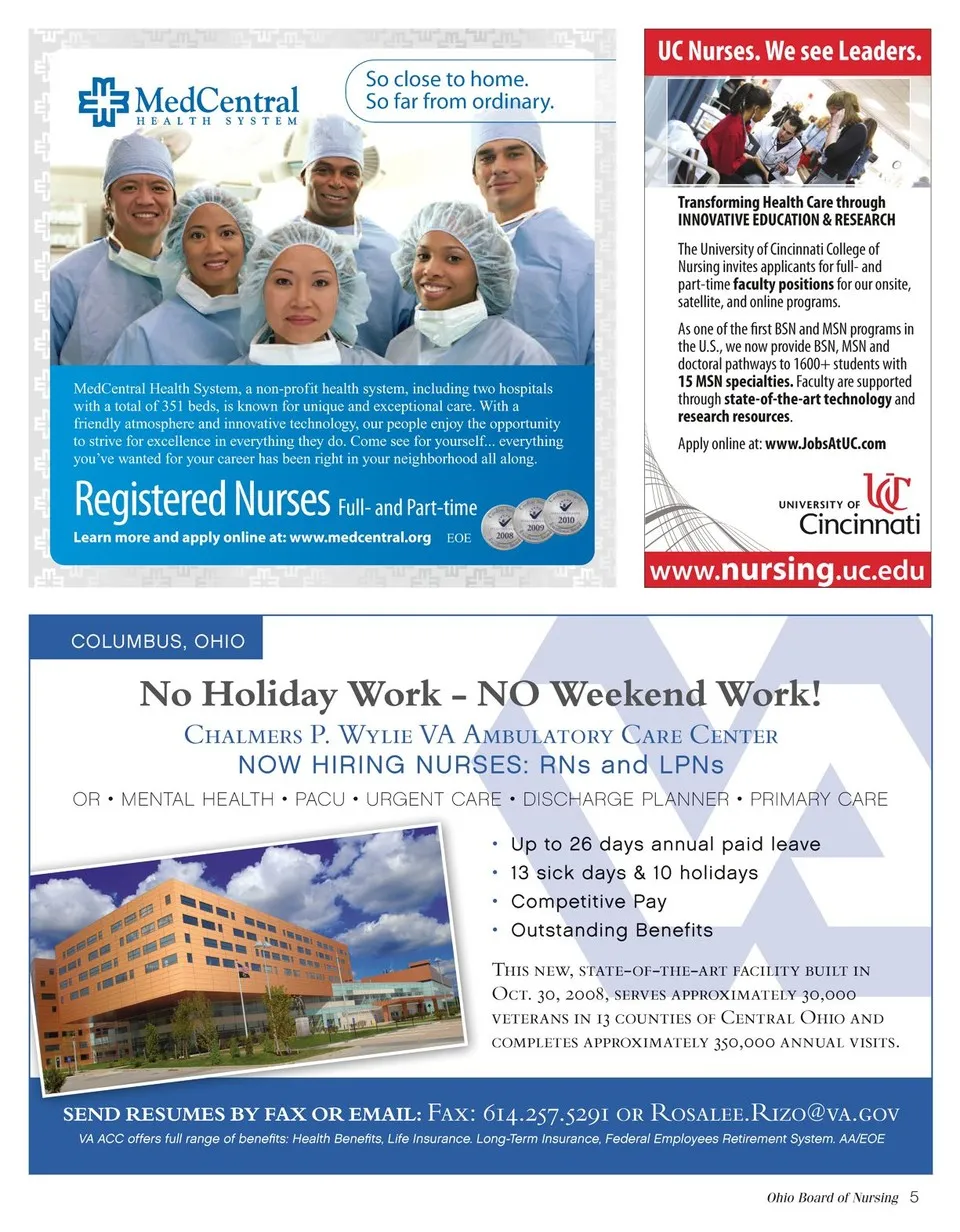 MedCentral
HEALTH SYSTEM

So close to home.
So far from ordinary.

MedCentral Health System, a non-profit health system, including two hospitals with a total of 351 beds, is known for unique and exceptional care. With a friendly atmosphere and innovative technology, our people enjoy the opportunity to strive for excellence in everything they do. Come see for yourself... everything you've wanted for your career has been right in your neighborhood all along.

Registered Nurses Full- and Part-time

Learn more and apply online at: www.medcentral.org EOE

2008 2009 2010

UC Nurses. We see Leaders.

Transforming Health Care through INNOVATIVE EDUCATION & RESEARCH

The University of Cincinnati College of Nursing invites applicants for full- and part-time faculty positions for our onsite, satellite, and online programs.

As one of the first BSN and MSN programs in the U.S., we now provide BSN, MSN and doctoral pathways to 1600+ students with 15 MSN specialties. Faculty are supported through state-of-the-art technology and research resources.

Apply online at: www.JobsAtUC.com

UNIVERSITY OF Cincinnati

www.nursing.uc.edu

COLUMBUS, OHIO

No Holiday Work – NO Weekend Work!

Chalmers P. Wylie VA Ambulatory Care Center
NOW HIRING NURSES: RNs and LPNs

OR • MENTAL HEALTH • PACU • URGENT CARE • DISCHARGE PLANNER • PRIMARY CARE

• Up to 26 days annual paid leave
• 13 sick days & 10 holidays
• Competitive Pay
• Outstanding Benefits

This new, state-of-the-art facility built in Oct. 30, 2008, serves approximately 30,000 veterans in 13 counties of Central Ohio and completes approximately 350,000 annual visits.

SEND RESUMES BY FAX OR EMAIL: Fax: 614.257.5291 or Rosalee.Rizo@va.gov
VA ACC offers full range of benefits: Health Benefits, Life Insurance. Long-Term Insurance, Federal Employees Retirement System. AA/EOE

Ohio Board of Nursing 5